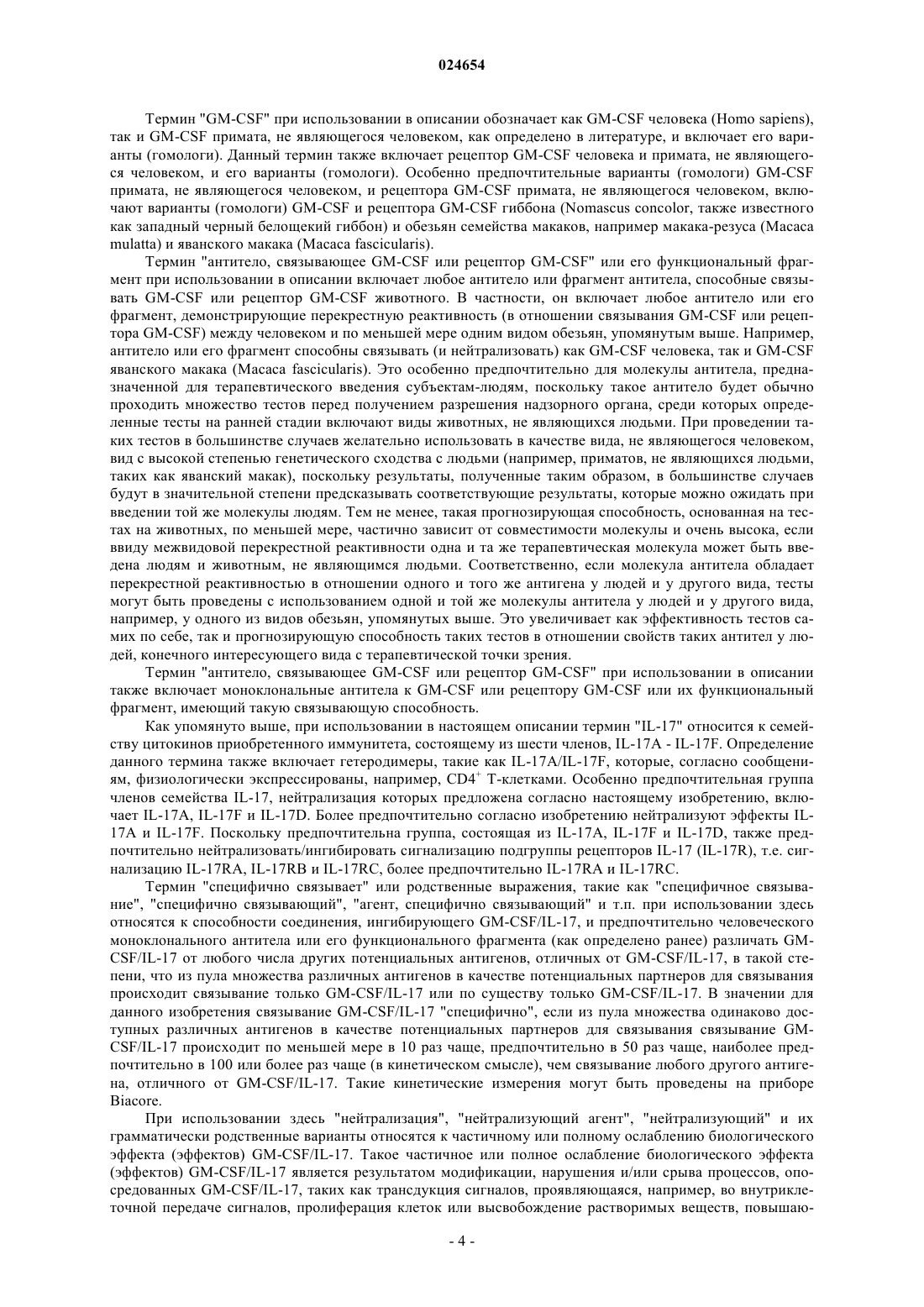 024654

Термин "GM-CSF" при использовании в описании обозначает как GM-CSF человека (Homo sapiens), так и GM-CSF примата, не являющегося человеком, как определено в литературе, и включает его варианты (гомологи). Данный термин также включает рецептор GM-CSF человека и примата, не являющегося человеком, и его варианты (гомологи). Особенно предпочтительные варианты (гомологи) GM-CSF примата, не являющегося человеком, и рецептора GM-CSF примата, не являющегося человеком, включают варианты (гомологи) GM-CSF и рецептора GM-CSF гиббона (Nomascus concolor, также известного как западный черный белощекий гиббон) и обезьян семейства макаков, например макака-резуса (Macaca mulatta) и яванского макака (Macaca fascicularis).

Термин "антитело, связывающее GM-CSF или рецептор GM-CSF" или его функциональный фрагмент при использовании в описании включает любое антитело или фрагмент антитела, способные связывать GM-CSF или рецептор GM-CSF животного. В частности, он включает любое антитело или его фрагмент, демонстрирующие перекрестную реактивность (в отношении связывания GM-CSF или рецептора GM-CSF) между человеком и по меньшей мере одним видом обезьян, упомянутым выше. Например, антитело или его фрагмент способны связывать (и нейтрализовать) как GM-CSF человека, так и GM-CSF яванского макака (Macaca fascicularis). Это особенно предпочтительно для молекулы антитела, предназначенной для терапевтического введения субъектам-людям, поскольку такое антитело будет обычно проходить множество тестов перед получением разрешения надзорного органа, среди которых определенные тесты на ранней стадии включают виды животных, не являющихся людьми. При проведении таких тестов в большинстве случаев желательно использовать в качестве вида, не являющегося человеком, вид с высокой степенью генетического сходства с людьми (например, приматов, не являющихся людьми, таких как яванский макак), поскольку результаты, полученные таким образом, в большинстве случаев будут в значительной степени предсказывать соответствующие результаты, которые можно ожидать при введении той же молекулы людям. Тем не менее, такая прогнозирующая способность, основанная на тестах на животных, по меньшей мере, частично зависит от совместимости молекулы и очень высока, если ввиду межвидовой перекрестной реактивности одна и та же терапевтическая молекула может быть введена людям и животным, не являющимся людьми. Соответственно, если молекула антитела обладает перекрестной реактивностью в отношении одного и того же антигена у людей и у другого вида, тесты могут быть проведены с использованием одной и той же молекулы антитела у людей и у другого вида, например, у одного из видов обезьян, упомянутых выше. Это увеличивает как эффективность тестов самих по себе, так и прогнозирующую способность таких тестов в отношении свойств таких антител у людей, конечного интересующего вида с терапевтической точки зрения.

Термин "антитело, связывающее GM-CSF или рецептор GM-CSF" при использовании в описании также включает моноклональные антитела к GM-CSF или рецептору GM-CSF или их функциональный фрагмент, имеющий такую связывающую способность.

Как упомянуто выше, при использовании в настоящем описании термин "IL-17" относится к семейству цитокинов приобретенного иммунитета, состоящему из шести членов, IL-17A - IL-17F. Определение данного термина также включает гетеродимеры, такие как IL-17A/IL-17F, которые, согласно сообщениям, физиологически экспрессированы, например, $CD4^+$ Т-клетками. Особенно предпочтительная группа членов семейства IL-17, нейтрализация которых предложена согласно настоящему изобретению, включает IL-17A, IL-17F и IL-17D. Более предпочтительно согласно изобретению нейтрализуют эффекты IL-17A и IL-17F. Поскольку предпочтительна группа, состоящая из IL-17A, IL-17F и IL-17D, также предпочтительно нейтрализовать/ингибировать сигнализацию подгруппы рецепторов IL-17 (IL-17R), т.е. сигнализацию IL-17RA, IL-17RB и IL-17RC, более предпочтительно IL-17RA и IL-17RC.

Термин "специфично связывает" или родственные выражения, такие как "специфичное связывание", "специфично связывающий", "агент, специфично связывающий" и т.п. при использовании здесь относятся к способности соединения, ингибирующего GM-CSF/IL-17, и предпочтительно человеческого моноклонального антитела или его функционального фрагмента (как определено ранее) различать GM-CSF/IL-17 от любого числа других потенциальных антигенов, отличных от GM-CSF/IL-17, в такой степени, что из пула множества различных антигенов в качестве потенциальных партнеров для связывания происходит связывание только GM-CSF/IL-17 или по существу только GM-CSF/IL-17. В значении для данного изобретения связывание GM-CSF/IL-17 "специфично", если из пула множества одинаково доступных различных антигенов в качестве потенциальных партнеров для связывания связывание GM-CSF/IL-17 происходит по меньшей мере в 10 раз чаще, предпочтительно в 50 раз чаще, наиболее предпочтительно в 100 или более раз чаще (в кинетическом смысле), чем связывание любого другого антигена, отличного от GM-CSF/IL-17. Такие кинетические измерения могут быть проведены на приборе Biacore.

При использовании здесь "нейтрализация", "нейтрализующий агент", "нейтрализующий" и их грамматически родственные варианты относятся к частичному или полному ослаблению биологического эффекта (эффектов) GM-CSF/IL-17. Такое частичное или полное ослабление биологического эффекта (эффектов) GM-CSF/IL-17 является результатом модификации, нарушения и/или срыва процессов, опосредованных GM-CSF/IL-17, таких как трансдукция сигналов, проявляющаяся, например, во внутриклеточной передаче сигналов, пролиферация клеток или высвобождение растворимых веществ, повышаю-

- 4 -